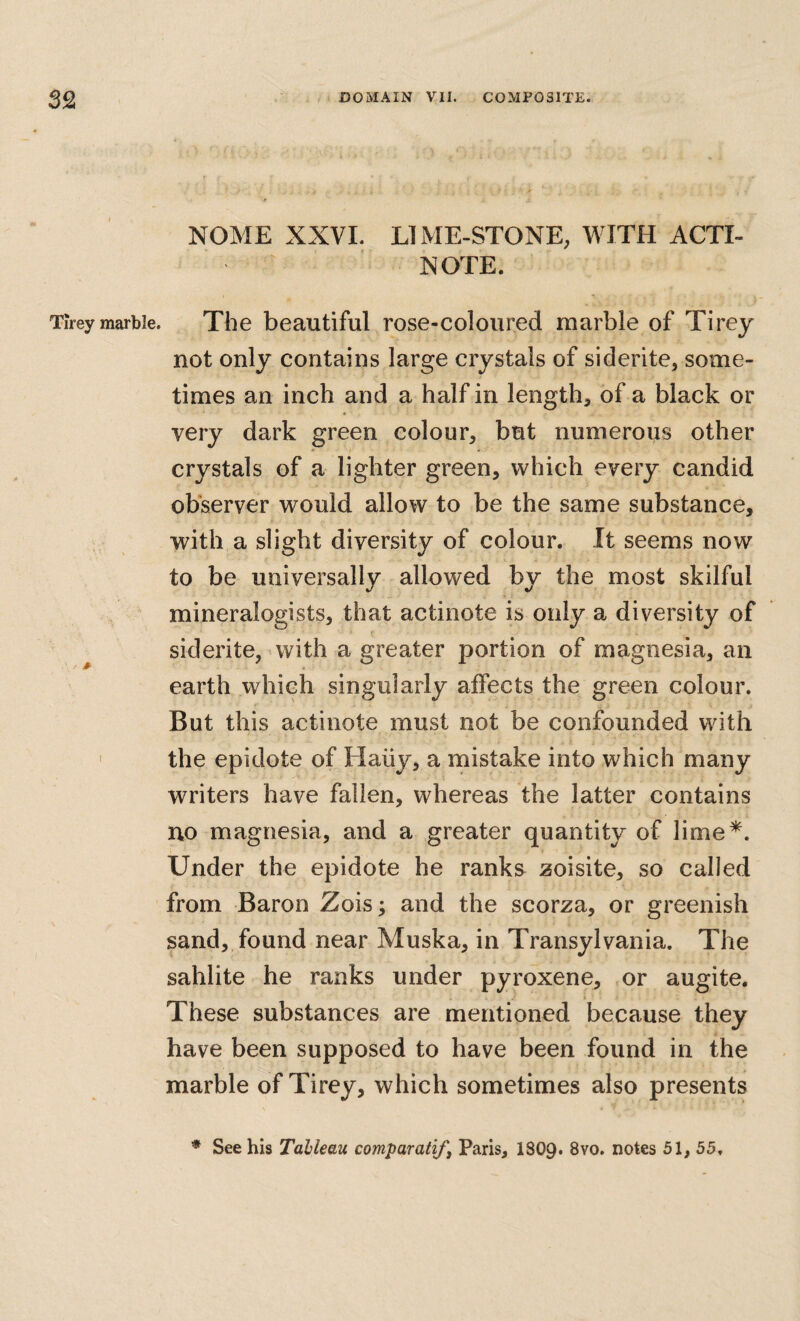 32 DOMAIN VII. COMPOSITE.

NOME XXVI. LIME-STONE, WITH ACTINOTE.

Tirey marble.

The beautiful rose-coloured marble of Tirey not only contains large crystals of siderite, sometimes an inch and a half in length, of a black or very dark green colour, but numerous other crystals of a lighter green, which every candid observer would allow to be the same substance, with a slight diversity of colour. It seems now to be universally allowed by the most skilful mineralogists, that actinote is only a diversity of siderite, with a greater portion of magnesia, an earth which singularly affects the green colour. But this actinote must not be confounded with the epidote of Haüy, a mistake into which many writers have fallen, whereas the latter contains no magnesia, and a greater quantity of lime*. Under the epidote he ranks zoisite, so called from Baron Zois; and the scorza, or greenish sand, found near Muska, in Transylvania. The sahlite he ranks under pyroxene, or augite. These substances are mentioned because they have been supposed to have been found in the marble of Tirey, which sometimes also presents

* See his Tableau comparatif, Paris, 1809. 8vo. notes 51, 55,